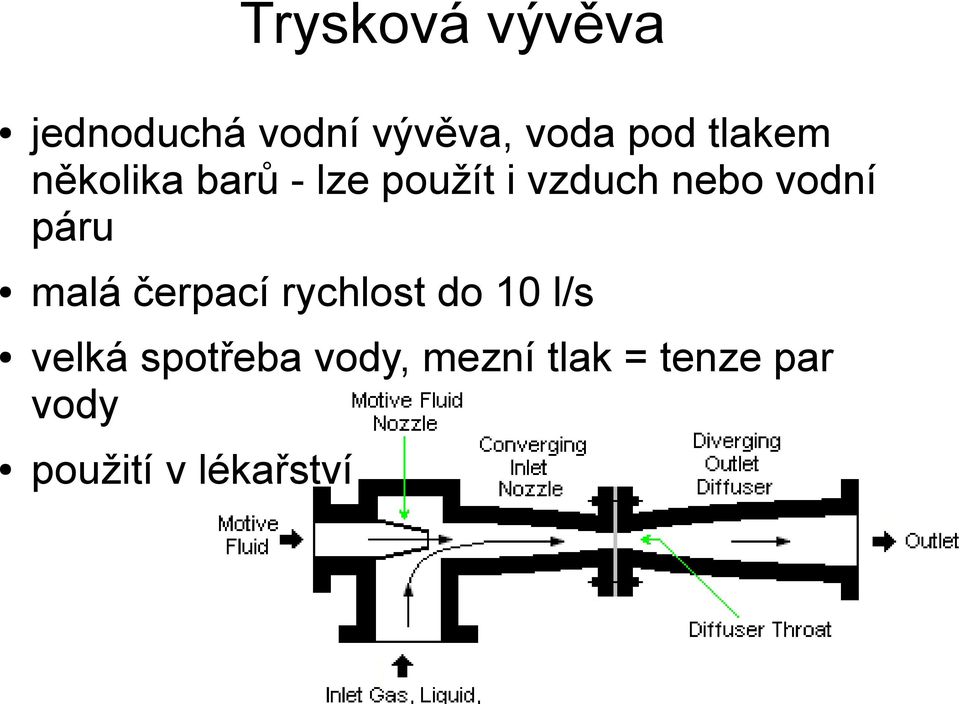 Trysková vývěva

• jednoduchá vodní vývěva, voda pod tlakem několika barů - lze použít i vzduch nebo vodní páru

• malá čerpací rychlost do 10 l/s

• velká spotřeba vody, mezní tlak = tenze par vody

• použití v lékařství

Motive Fluid Nozzle

Converging Inlet Nozzle

Diverging Outlet Diffuser

Motive Fluid

Outlet

Diffuser Throat

Inlet Gas, Liquid,